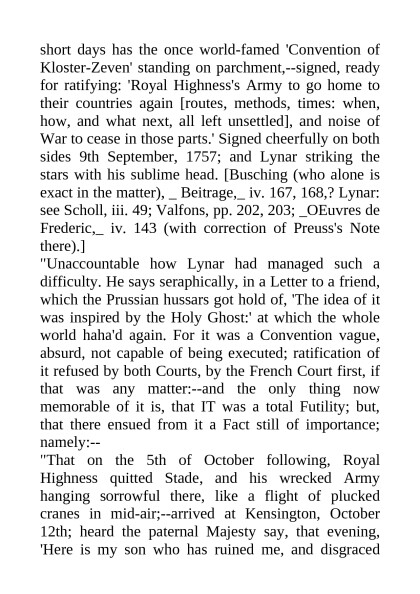 short days has the once world-famed 'Convention of Kloster-Zeven' standing on parchment,--signed, ready for ratifying: 'Royal Highness's Army to go home to their countries again [routes, methods, times: when, how, and what next, all left unsettled], and noise of War to cease in those parts.' Signed cheerfully on both sides 9th September, 1757; and Lynar striking the stars with his sublime head. [Busching (who alone is exact in the matter), _ Beitrage,_ iv. 167, 168,? Lynar: see Scholl, iii. 49; Valfons, pp. 202, 203; _OEuvres de Frederic,_ iv. 143 (with correction of Preuss's Note there).]

"Unaccountable how Lynar had managed such a difficulty. He says seraphically, in a Letter to a friend, which the Prussian hussars got hold of, 'The idea of it was inspired by the Holy Ghost:' at which the whole world haha'd again. For it was a Convention vague, absurd, not capable of being executed; ratification of it refused by both Courts, by the French Court first, if that was any matter:--and the only thing now memorable of it is, that IT was a total Futility; but, that there ensued from it a Fact still of importance; namely:--

"That on the 5th of October following, Royal Highness quitted Stade, and his wrecked Army hanging sorrowful there, like a flight of plucked cranes in mid-air;--arrived at Kensington, October 12th; heard the paternal Majesty say, that evening, 'Here is my son who has ruined me, and disgraced